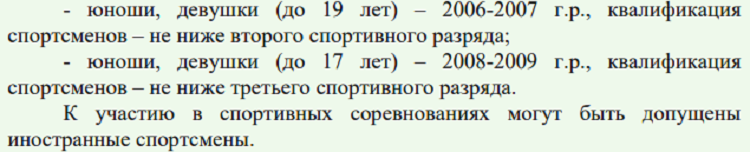 - юноши, девушки (до 19 лет) – 2006-2007 г.р., квалификация спортсменов – не ниже второго спортивного разряда;

- юноши, девушки (до 17 лет) – 2008-2009 г.р., квалификация спортсменов – не ниже третьего спортивного разряда.

К участию в спортивных соревнованиях могут быть допущены иностранные спортсмены.